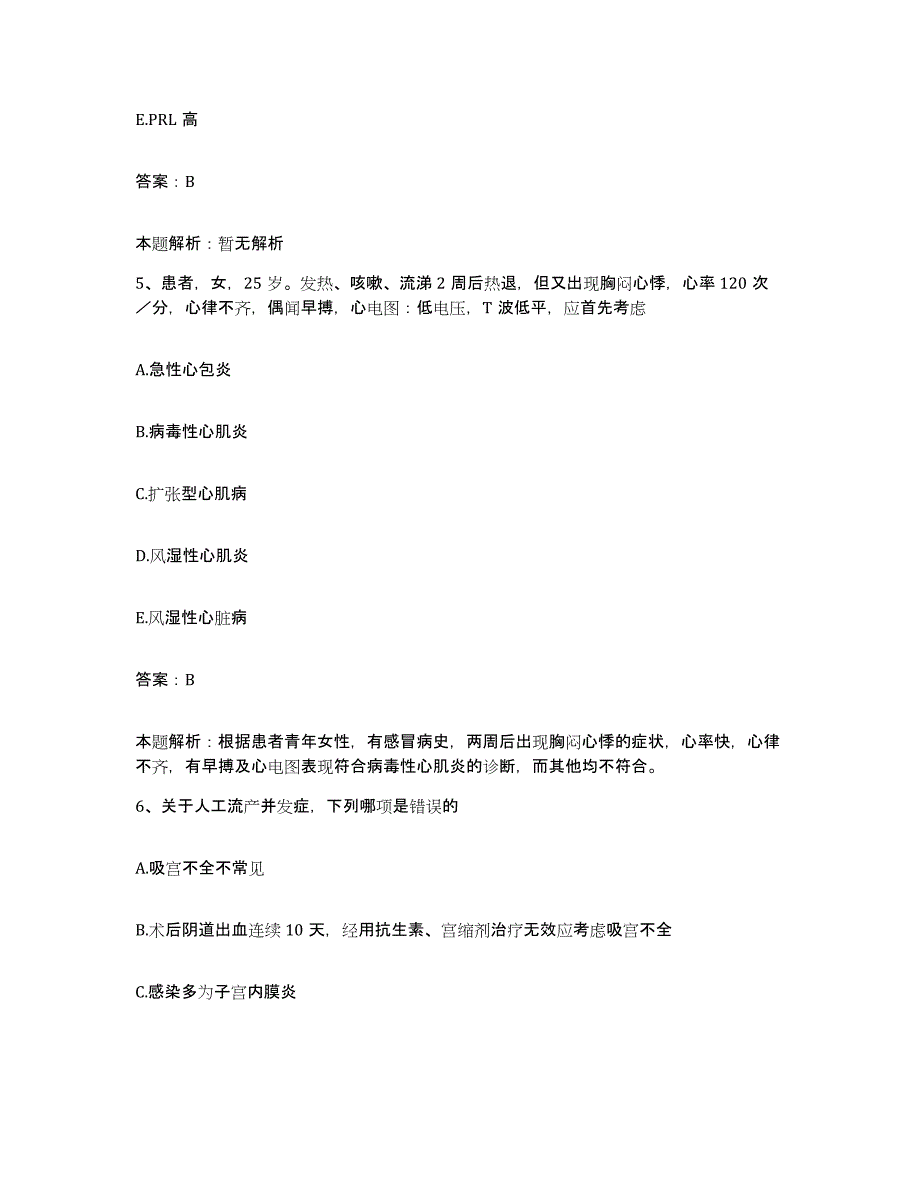 E.PRL 高

答案：B

本题解析：暂无解析

5、患者，女，25 岁。发热、咳嗽、流涕 2 周后热退，但又出现胸闷心悸，心率 120 次／分，心律不齐，偶闻早搏，心电图：低电压，T 波低平，应首先考虑

A.急性心包炎

B.病毒性心肌炎

C.扩张型心肌病

D.风湿性心肌炎

E.风湿性心脏病

答案：B

本题解析：根据患者青年女性，有感冒病史，两周后出现胸闷心悸的症状，心率快，心律不齐，有早搏及心电图表现符合病毒性心肌炎的诊断，而其他均不符合。

6、关于人工流产并发症，下列哪项是错误的

A.吸宫不全不常见

B.术后阴道出血连续 10 天，经用抗生素、宫缩剂治疗无效应考虑吸宫不全

C.感染多为子宫内膜炎